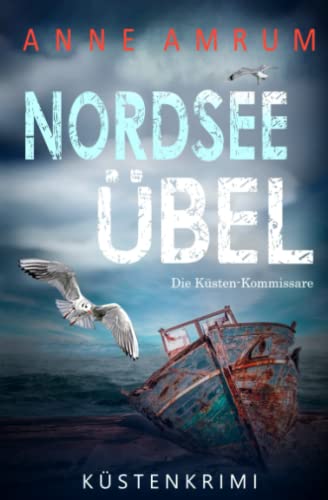 ANNE AMRUM

NORDSEE ÜBEL

Die Küsten-Kommissare

KÜSTENKRIMI